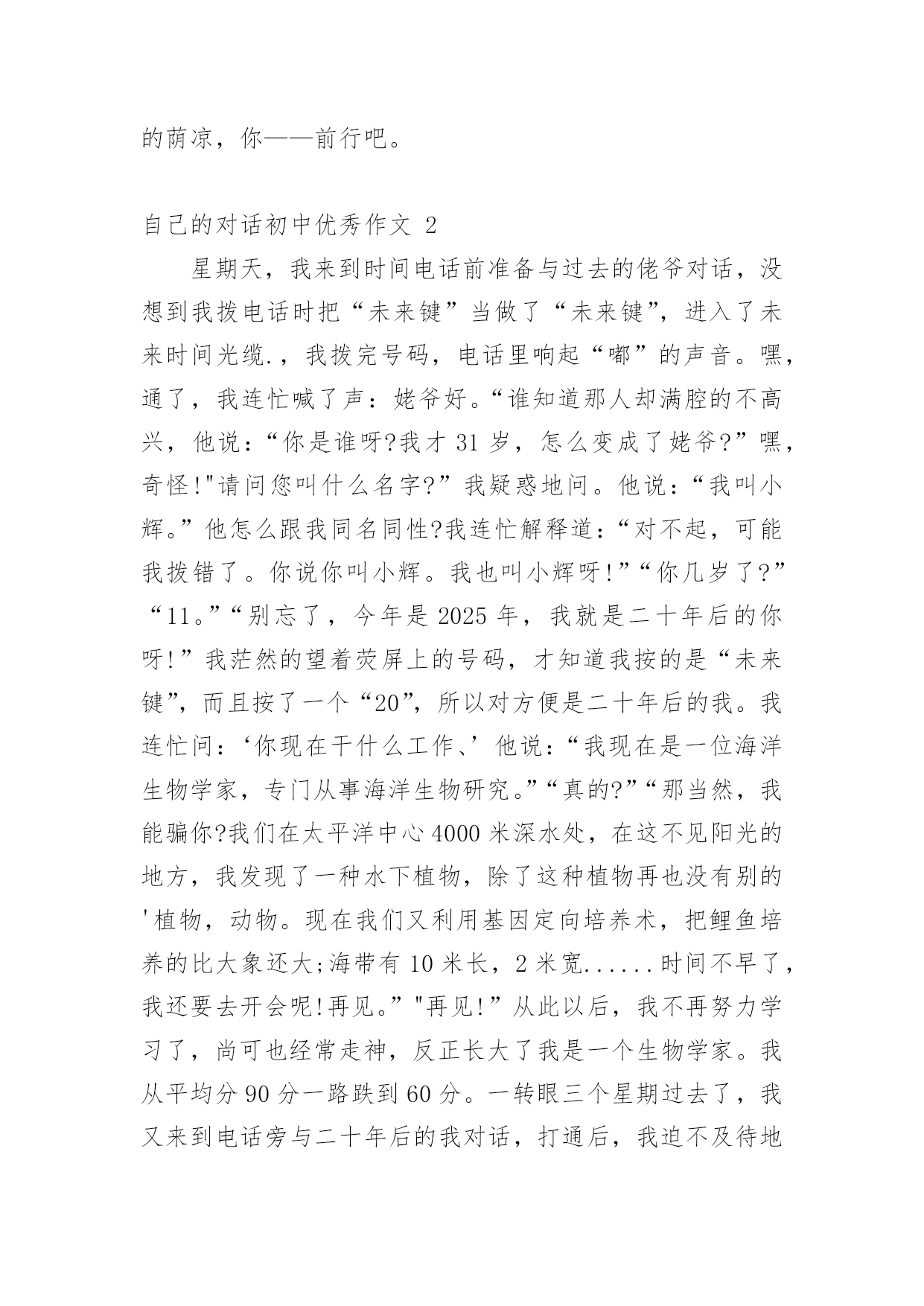 的荫凉，你——前行吧。

自己的对话初中优秀作文 2

星期天，我来到时间电话前准备与过去的佬爷对话，没想到我拨电话时把“未来键”当做了“未来键”，进入了未来时间光缆.，我拨完号码，电话里响起“嘟”的声音。嘿，通了，我连忙喊了声：姥爷好。“谁知道那人却满腔的不高兴，他说：“你是谁呀?我才 31 岁，怎么变成了姥爷?”嘿，奇怪!"请问您叫什么名字?”我疑惑地问。他说：“我叫小辉。”他怎么跟我同名同性?我连忙解释道：“对不起，可能我拨错了。你说你叫小辉。我也叫小辉呀!”“你几岁了?”“11。”“别忘了，今年是 2025 年，我就是二十年后的你呀!”我茫然的望着荧屏上的号码，才知道我按的是“未来键”，而且按了一个“20”，所以对方便是二十年后的我。我连忙问：‘你现在干什么工作、’他说：“我现在是一位海洋生物学家，专门从事海洋生物研究。”“真的?”“那当然，我能骗你?我们在太平洋中心 4000 米深水处，在这不见阳光的地方，我发现了一种水下植物，除了这种植物再也没有别的'植物，动物。现在我们又利用基因定向培养术，把鲤鱼培养的比大象还大;海带有 10 米长，2 米宽......时间不早了，我还要去开会呢!再见。”"再见!”从此以后，我不再努力学习了，尚可也经常走神，反正长大了我是一个生物学家。我从平均分 90 分一路跌到 60 分。一转眼三个星期过去了，我又来到电话旁与二十年后的我对话，打通后，我迫不及待地